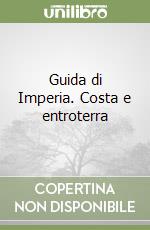 unilibro

Guida di Imperia. Costa e entroterra

COPERTINA NON DISPONIBILE